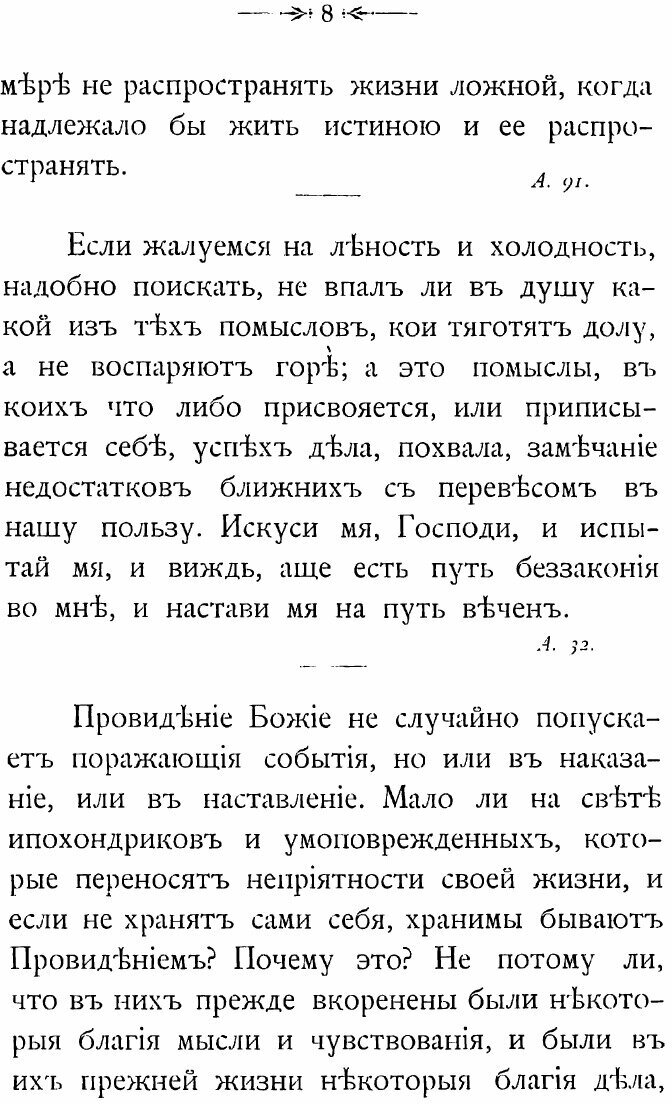 8

мѣрѣ не распространять жизни ложной, когда надлежало бы жить истиною и ее распространять.

А. 91.

Если жалуемся на лѣность и холодность, надобно поискать, не впалъ ли въ душу какой изъ тѣхъ помысловъ, кои тяготятъ долу, а не воспаряютъ горѣ; а это помыслы, въ коихъ что либо присвояется, или приписывается себѣ, успѣхъ дѣла, похвала, замѣчаніе недостатковъ ближнихъ съ перевѣсомъ въ нашу пользу. Искуси мя, Господи, и испытай мя, и виждь, аще есть путь беззаконія во мнѣ, и настави мя на путь вѣченъ.

А. 32.

Провидѣніе Божіе не случайно попускаетъ поражающія событія, но или въ наказаніе, или въ наставленіе. Мало ли на свѣтѣ ипохондриковъ и умоповрежденныхъ, которые переносятъ непріятности своей жизни, и если не хранятъ сами себя, хранимы бываютъ Провидѣніемъ? Почему это? Не потому ли, что въ нихъ прежде вкоренены были нѣкоторыя благія мысли и чувствованія, и были въ ихъ прежней жизни нѣкоторыя благія дѣла,